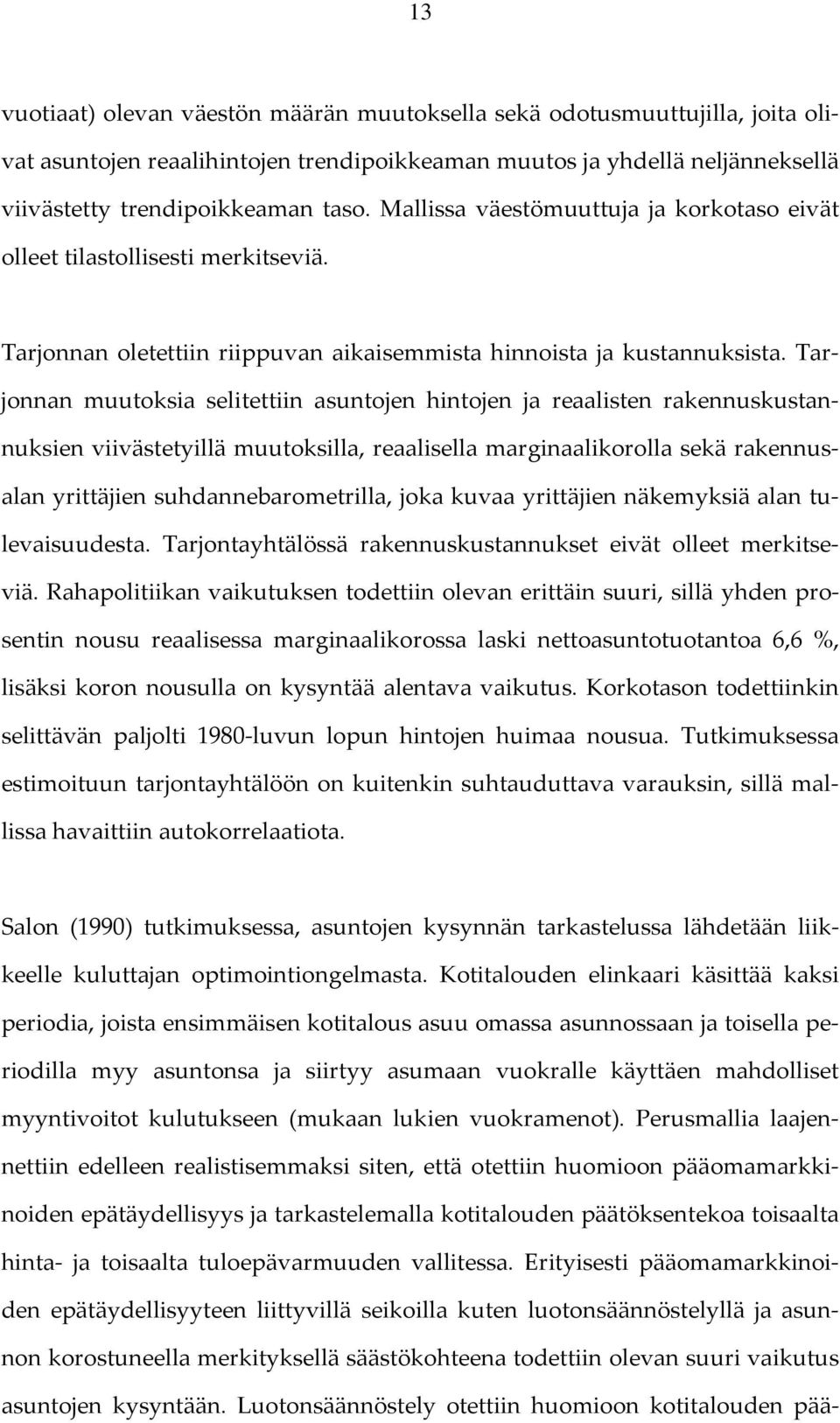 13

vuotiaat) olevan väestön määrän muutoksella sekä odotusmuuttujilla, joita olivat asuntojen reaalihintojen trendipoikkeaman muutos ja yhdellä neljänneksellä viivästetty trendipoikkeaman taso. Mallissa väestömuuttuja ja korkotaso eivät olleet tilastollisesti merkitseviä.

Tarjonnan oletettiin riippuvan aikaisemmista hinnoista ja kustannuksista. Tarjonnan muutoksia selitettiin asuntojen hintojen ja reaalisten rakennuskustannuksien viivästetyillä muutoksilla, reaalisella marginaalikorolla sekä rakennusalan yrittäjien suhdannebarometrilla, joka kuvaa yrittäjien näkemyksiä alan tulevaisuudesta. Tarjontayhtälössä rakennuskustannukset eivät olleet merkitseviä. Rahapolitiikan vaikutuksen todettiin olevan erittäin suuri, sillä yhden prosentin nousu reaalisessa marginaalikorossa laski nettoasuntotuotantoa 6,6 %, lisäksi koron nousulla on kysyntää alentava vaikutus. Korkotason todettiinkin selittävän paljolti 1980-luvun lopun hintojen huimaa nousua. Tutkimuksessa estimoituun tarjontayhtälöön on kuitenkin suhtauduttava varauksin, sillä mallissa havaittiin autokorrelaatiota.

Salon (1990) tutkimuksessa, asuntojen kysynnän tarkastelussa lähdetään liikkeelle kuluttajan optimointiongelmasta. Kotitalouden elinkaari käsittää kaksi periodia, joista ensimmäisen kotitalous asuu omassa asunnossaan ja toisella periodilla myy asuntonsa ja siirtyy asumaan vuokralle käyttäen mahdolliset myyntivoitot kulutukseen (mukaan lukien vuokramenot). Perusmallia laajennettiin edelleen realistisemmaksi siten, että otettiin huomioon pääomamarkkinoiden epätäydellisyys ja tarkastelemalla kotitalouden päätöksentekoa toisaalta hinta- ja toisaalta tuloepävarmuuden vallitessa. Erityisesti pääomamarkkinoiden epätäydellisyyteen liittyvillä seikoilla kuten luotonsäännöstelyllä ja asunnon korostuneella merkityksellä säästökohteena todettiin olevan suuri vaikutus asuntojen kysyntään. Luotonsäännöstely otettiin huomioon kotitalouden pää-